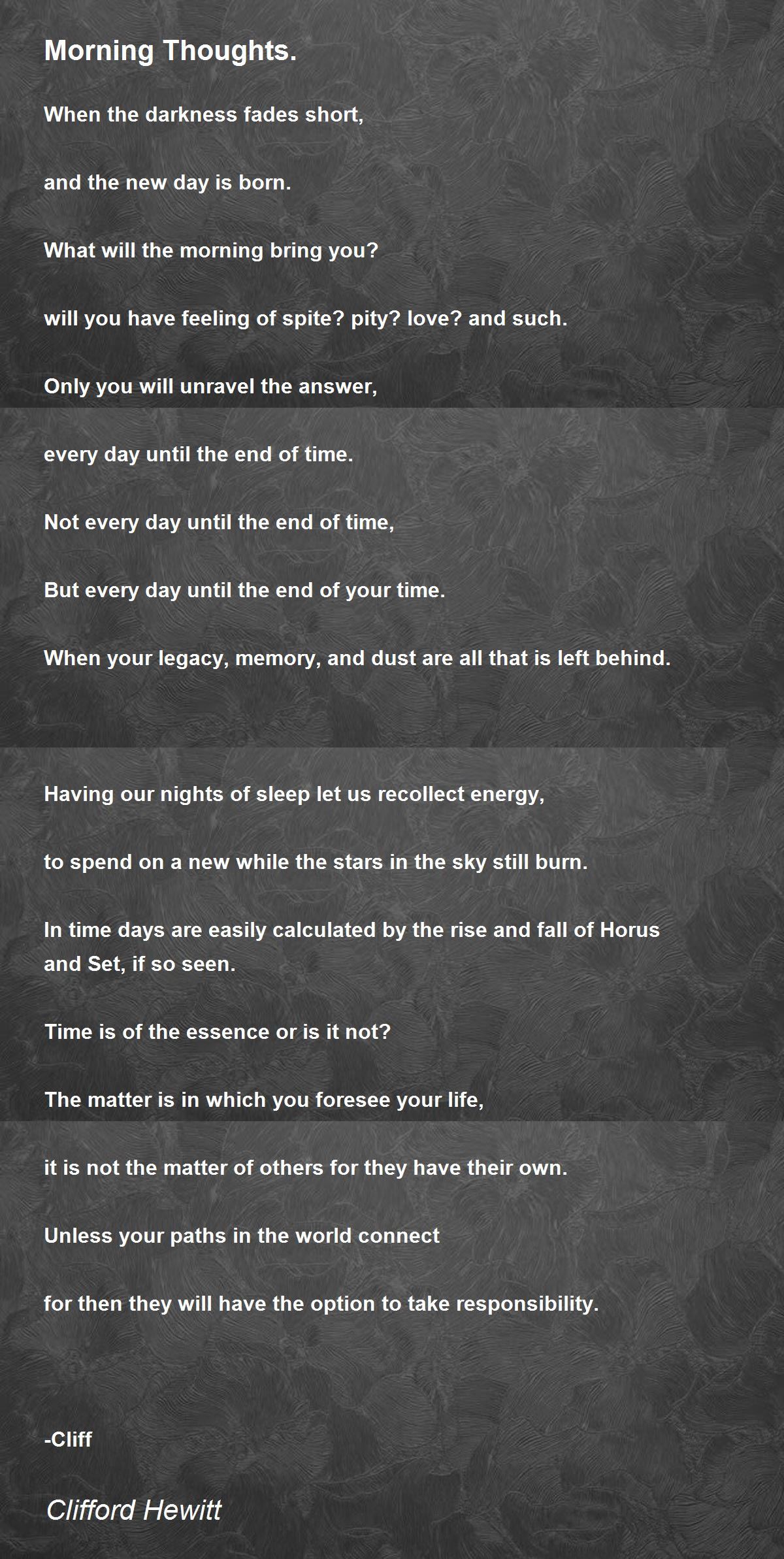 Morning Thoughts.

When the darkness fades short,

and the new day is born.

What will the morning bring you?

will you have feeling of spite? pity? love? and such.

Only you will unravel the answer,

every day until the end of time.

Not every day until the end of time,

But every day until the end of your time.

When your legacy, memory, and dust are all that is left behind.

Having our nights of sleep let us recollect energy,

to spend on a new while the stars in the sky still burn.

In time days are easily calculated by the rise and fall of Horus and Set, if so seen.

Time is of the essence or is it not?

The matter is in which you foresee your life,

it is not the matter of others for they have their own.

Unless your paths in the world connect

for then they will have the option to take responsibility.

-Cliff

Clifford Hewitt